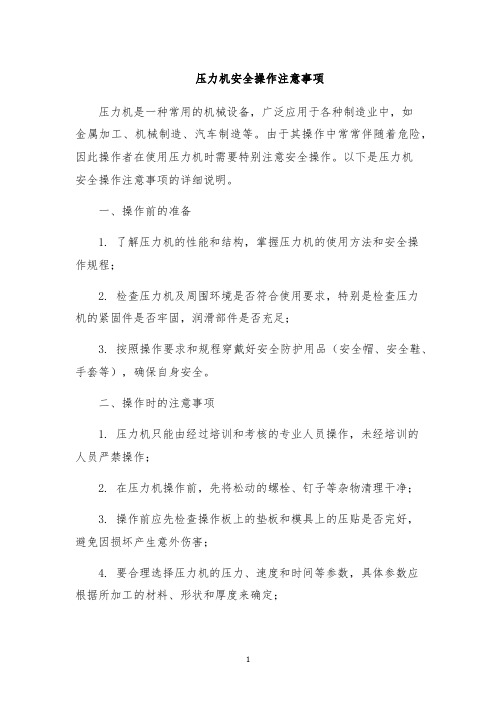 压力机安全操作注意事项

压力机是一种常用的机械设备，广泛应用于各种制造业中，如金属加工、机械制造、汽车制造等。由于其操作中常常伴随着危险，因此操作者在使用压力机时需要特别注意安全操作。以下是压力机安全操作注意事项的详细说明。

一、操作前的准备

1. 了解压力机的性能和结构，掌握压力机的使用方法和安全操作规程；

2. 检查压力机及周围环境是否符合使用要求，特别是检查压力机的紧固件是否牢固，润滑部件是否充足；

3. 按照操作要求和规程穿戴好安全防护用品（安全帽、安全鞋、手套等），确保自身安全。

二、操作时的注意事项

1. 压力机只能由经过培训和考核的专业人员操作，未经培训的人员严禁操作；

2. 在压力机操作前，先将松动的螺栓、钉子等杂物清理干净；

3. 操作前应先检查操作板上的垫板和模具上的压贴是否完好，避免因损坏产生意外伤害；

4. 要合理选择压力机的压力、速度和时间等参数，具体参数应根据所加工的材料、形状和厚度来确定；

1